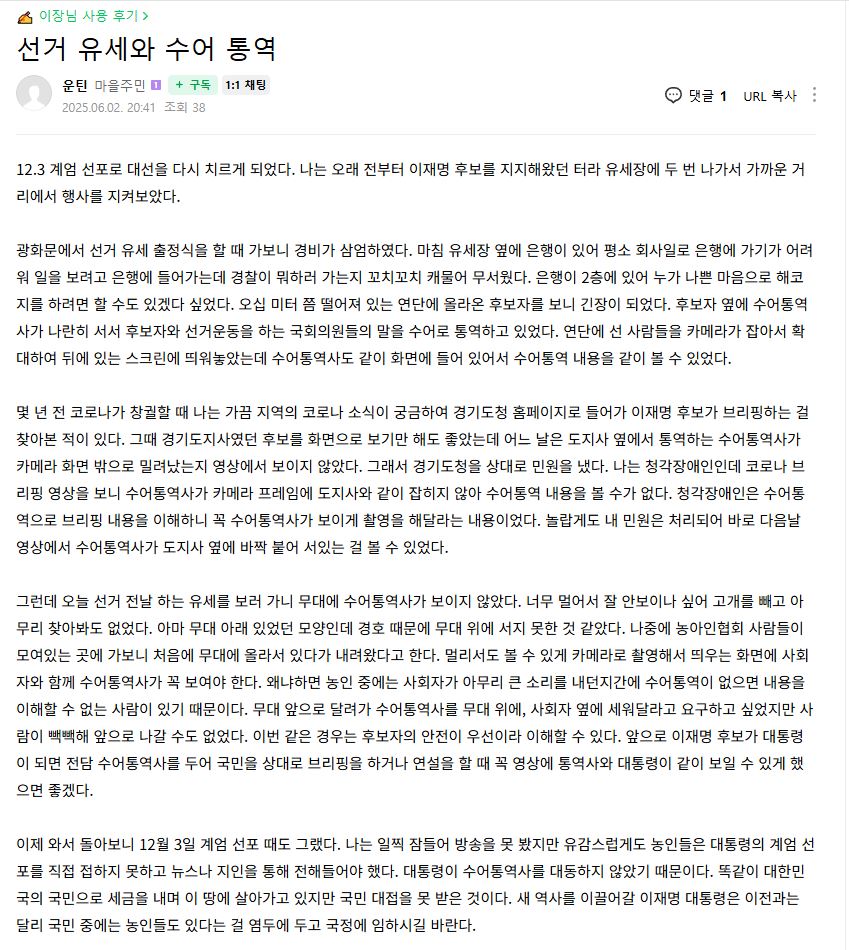 이장님 사용 후기 >

선거 유세와 수어 통역

운틴 마을주민 + 구독 1:1 채팅
2025.06.02. 20:41 조회 38

댓글 1 URL 복사

12.3 계엄 선포로 대선을 다시 치르게 되었다. 나는 오래 전부터 이재명 후보를 지지해왔던 터라 유세장에 두 번 나가서 가까운 거리에서 행사를 지켜보았다.

광화문에서 선거 유세 출정식을 할 때 가보니 경비가 삼엄하였다. 마침 유세장 옆에 은행이 있어 평소 회사일로 은행에 가기가 어려워 일을 보려고 은행에 들어가는데 경찰이 뭐하러 가는지 꼬치꼬치 캐물어 무서웠다. 은행이 2층에 있어 누가 나쁜 마음으로 해코지를 하려면 할 수도 있겠다 싶었다. 오십 미터 쯤 떨어져 있는 연단에 올라온 후보자를 보니 긴장이 되었다. 후보자 옆에 수어통역사가 나란히 서서 후보자와 선거운동을 하는 국회의원들의 말을 수어로 통역하고 있었다. 연단에 선 사람들을 카메라가 잡아서 확대하여 뒤에 있는 스크린에 띄워놓았는데 수어통역사도 같이 화면에 들어 있어서 수어통역 내용을 같이 볼 수 있었다.

몇 년 전 코로나가 창궐할 때 나는 가끔 지역의 코로나 소식이 궁금하여 경기도청 홈페이지로 들어가 이재명 후보가 브리핑하는 걸 찾아본 적이 있다. 그때 경기도지사였던 후보를 화면으로 보기만 해도 좋았는데 어느 날은 도지사 옆에서 통역하는 수어통역사가 카메라 화면 밖으로 밀려났는지 영상에서 보이지 않았다. 그래서 경기도청을 상대로 민원을 냈다. 나는 청각장애인인데 코로나 브리핑 영상을 보니 수어통역사가 카메라 프레임에 도지사와 같이 잡히지 않아 수어통역 내용을 볼 수가 없다. 청각장애인은 수어통역으로 브리핑 내용을 이해하니 꼭 수어통역사가 보이게 촬영을 해달라는 내용이었다. 놀랍게도 내 민원은 처리되어 바로 다음날 영상에서 수어통역사가 도지사 옆에 바짝 붙어 서있는 걸 볼 수 있었다.

그런데 오늘 선거 전날 하는 유세를 보러 가니 무대에 수어통역사가 보이지 않았다. 너무 멀어서 잘 안보이나 싶어 고개를 빼고 아무리 찾아봐도 없었다. 아마 무대 아래 있었던 모양인데 경호 때문에 무대 위에 서지 못한 것 같았다. 나중에 농아인협회 사람들이 모여있는 곳에 가보니 처음에 무대에 올라서 있다가 내려왔다고 한다. 멀리서도 볼 수 있게 카메라로 촬영해서 띄우는 화면에 사회자와 함께 수어통역사가 꼭 보여야 한다. 왜냐하면 농인 중에는 사회자가 아무리 큰 소리를 내던지간에 수어통역이 없으면 내용을 이해할 수 없는 사람이 있기 때문이다. 무대 앞으로 달려가 수어통역사를 무대 위에, 사회자 옆에 세워달라고 요구하고 싶었지만 사람이 빽빽해 앞으로 나갈 수도 없었다. 이번 같은 경우는 후보자의 안전이 우선이라 이해할 수 있다. 앞으로 이재명 후보가 대통령이 되면 전담 수어통역사를 두어 국민을 상대로 브리핑을 하거나 연설을 할 때 꼭 영상에 통역사와 대통령이 같이 보일 수 있게 했으면 좋겠다.

이제 와서 돌아보니 12월 3일 계엄 선포 때도 그랬다. 나는 일찍 잠들어 방송을 못 봤지만 유감스럽게도 농인들은 대통령의 계엄 선포를 직접 접하지 못하고 뉴스나 지인을 통해 전해들어야 했다. 대통령이 수어통역사를 대동하지 않았기 때문이다. 똑같이 대한민국의 국민으로 세금을 내며 이 땅에 살아가고 있지만 국민 대접을 못 받은 것이다. 새 역사를 이끌어갈 이재명 대통령은 이전과는 달리 국민 중에는 농인들도 있다는 걸 염두에 두고 국정에 임하시길 바란다.